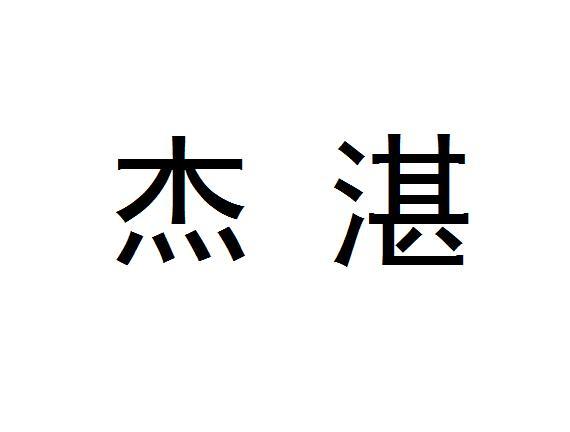 杰 湛